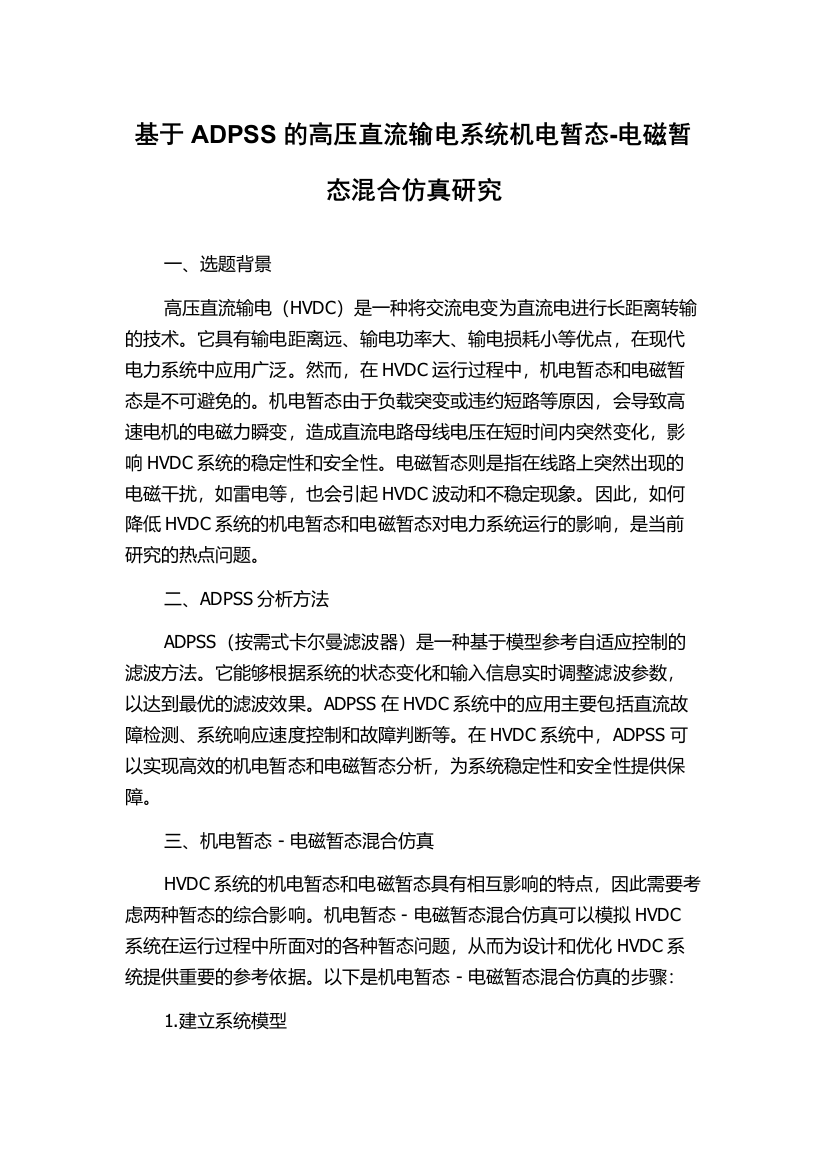 基于 ADPSS 的高压直流输电系统机电暂态-电磁暂态混合仿真研究

一、选题背景

高压直流输电（HVDC）是一种将交流电变为直流电进行长距离转输的技术。它具有输电距离远、输电功率大、输电损耗小等优点，在现代电力系统中应用广泛。然而，在 HVDC 运行过程中，机电暂态和电磁暂态是不可避免的。机电暂态由于负载突变或违约短路等原因，会导致高速电机的电磁力瞬变，造成直流电路母线电压在短时间内突然变化，影响 HVDC 系统的稳定性和安全性。电磁暂态则是指在线路上突然出现的电磁干扰，如雷电等，也会引起 HVDC 波动和不稳定现象。因此，如何降低 HVDC 系统的机电暂态和电磁暂态对电力系统运行的影响，是当前研究的热点问题。

二、ADPSS 分析方法

ADPSS（按需式卡尔曼滤波器）是一种基于模型参考自适应控制的滤波方法。它能够根据系统的状态变化和输入信息实时调整滤波参数，以达到最优的滤波效果。ADPSS 在 HVDC 系统中的应用主要包括直流故障检测、系统响应速度控制和故障判断等。在 HVDC 系统中，ADPSS 可以实现高效的机电暂态和电磁暂态分析，为系统稳定性和安全性提供保障。

三、机电暂态 - 电磁暂态混合仿真

HVDC 系统的机电暂态和电磁暂态具有相互影响的特点，因此需要考虑两种暂态的综合影响。机电暂态 - 电磁暂态混合仿真可以模拟 HVDC 系统在运行过程中所面对的各种暂态问题，从而为设计和优化 HVDC 系统提供重要的参考依据。以下是机电暂态 - 电磁暂态混合仿真的步骤：

1.建立系统模型